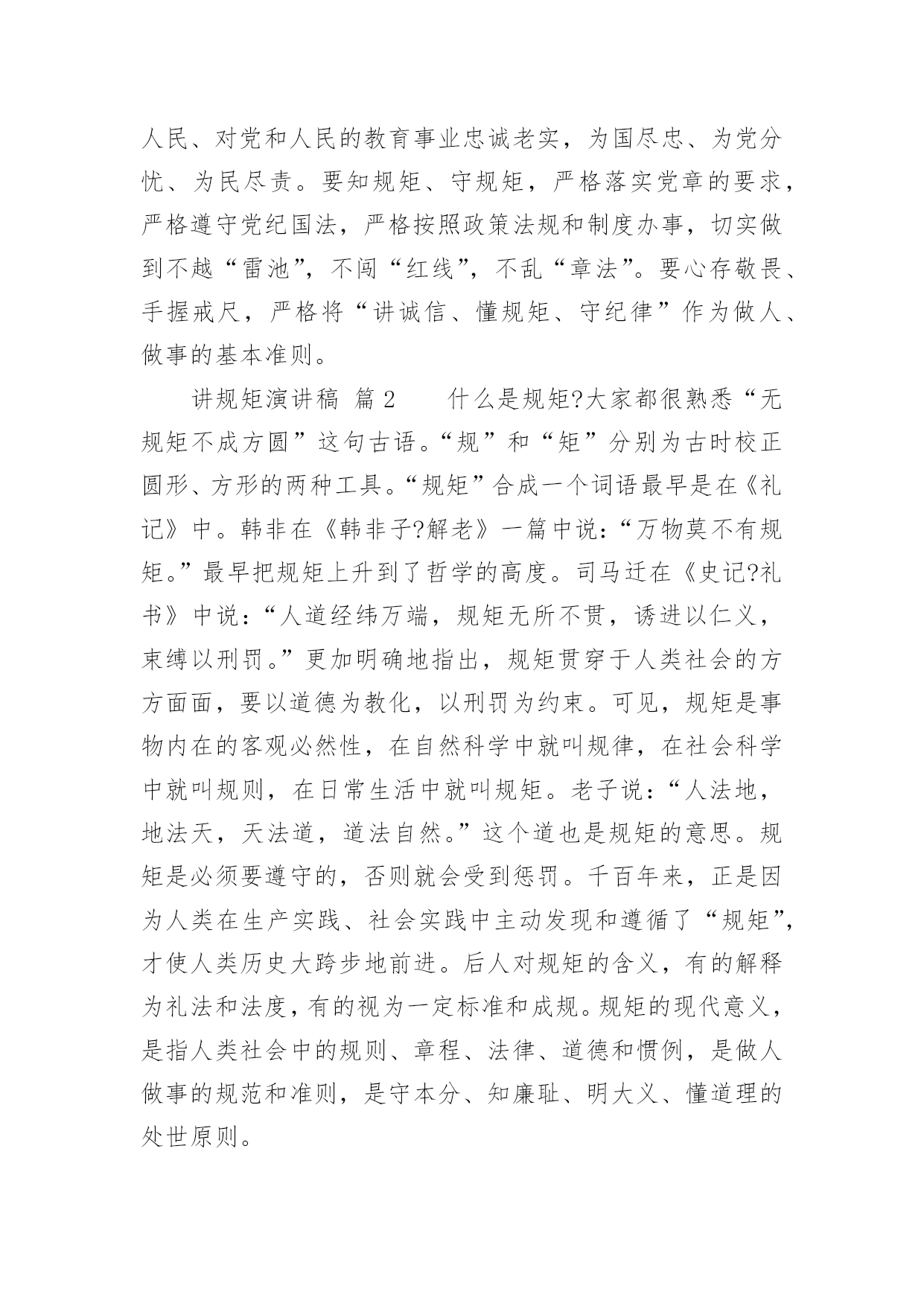 人民、对党和人民的教育事业忠诚老实，为国尽忠、为党分忧、为民尽责。要知规矩、守规矩，严格落实党章的要求，严格遵守党纪国法，严格按照政策法规和制度办事，切实做到不越“雷池”，不闯“红线”，不乱“章法”。要心存敬畏、手握戒尺，严格将“讲诚信、懂规矩、守纪律”作为做人、做事的基本准则。

讲规矩演讲稿 篇 2　　什么是规矩?大家都很熟悉“无规矩不成方圆”这句古语。“规”和“矩”分别为古时校正圆形、方形的两种工具。“规矩”合成一个词语最早是在《礼记》中。韩非在《韩非子?解老》一篇中说：“万物莫不有规矩。”最早把规矩上升到了哲学的高度。司马迁在《史记?礼书》中说：“人道经纬万端，规矩无所不贯，诱进以仁义，束缚以刑罚。”更加明确地指出，规矩贯穿于人类社会的方方面面，要以道德为教化，以刑罚为约束。可见，规矩是事物内在的客观必然性，在自然科学中就叫规律，在社会科学中就叫规则，在日常生活中就叫规矩。老子说：“人法地，地法天，天法道，道法自然。”这个道也是规矩的意思。规矩是必须要遵守的，否则就会受到惩罚。千百年来，正是因为人类在生产实践、社会实践中主动发现和遵循了“规矩”，才使人类历史大跨步地前进。后人对规矩的含义，有的解释为礼法和法度，有的视为一定标准和成规。规矩的现代意义，是指人类社会中的规则、章程、法律、道德和惯例，是做人做事的规范和准则，是守本分、知廉耻、明大义、懂道理的处世原则。